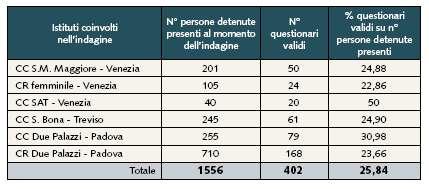 | Istituti coinvolti nell'indagine | N° persone detenute presenti al momento dell'indagine | N° questionari validi | % questionari validi su n° persone detenute presenti |
|---|---|---|---|
| CC S.M. Maggiore - Venezia | 201 | 50 | 24,88 |
| CR femminile - Venezia | 105 | 24 | 22,86 |
| CC SAT - Venezia | 40 | 20 | 50 |
| CC S. Bona - Treviso | 245 | 61 | 24,90 |
| CC Due Palazzi - Padova | 255 | 79 | 30,98 |
| CR Due Palazzi - Padova | 710 | 168 | 23,66 |
| Totale | 1556 | 402 | 25,84 |